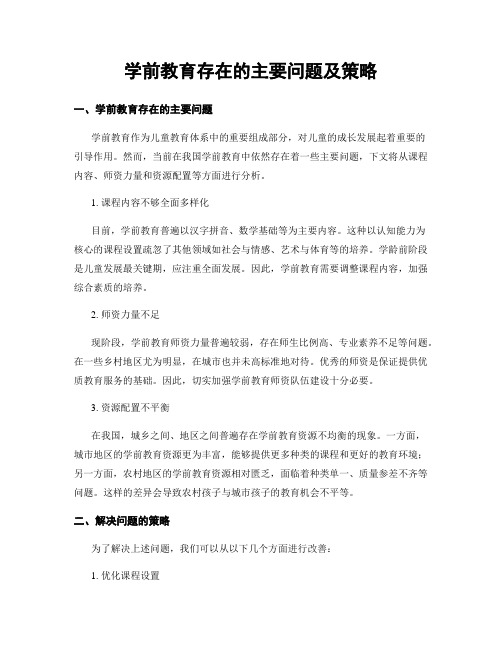 学前教育存在的主要问题及策略

一、学前教育存在的主要问题

学前教育作为儿童教育体系中的重要组成部分，对儿童的成长发展起着重要的引导作用。然而，当前在我国学前教育中依然存在着一些主要问题，下文将从课程内容、师资力量和资源配置等方面进行分析。

1. 课程内容不够全面多样化

目前，学前教育普遍以汉字拼音、数学基础等为主要内容。这种以认知能力为核心的课程设置疏忽了其他领域如社会与情感、艺术与体育等的培养。学龄前阶段是儿童发展最关键期，应注重全面发展。因此，学前教育需要调整课程内容，加强综合素质的培养。

2. 师资力量不足

现阶段，学前教育师资力量普遍较弱，存在师生比例高、专业素养不足等问题。在一些乡村地区尤为明显，在城市也并未高标准地对待。优秀的师资是保证提供优质教育服务的基础。因此，切实加强学前教育师资队伍建设十分必要。

3. 资源配置不平衡

在我国，城乡之间、地区之间普遍存在学前教育资源不均衡的现象。一方面，城市地区的学前教育资源更为丰富，能够提供更多种类的课程和更好的教育环境；另一方面，农村地区的学前教育资源相对匮乏，面临着种类单一、质量参差不齐等问题。这样的差异会导致农村孩子与城市孩子的教育机会不平等。

二、解决问题的策略

为了解决上述问题，我们可以从以下几个方面进行改善：

1. 优化课程设置